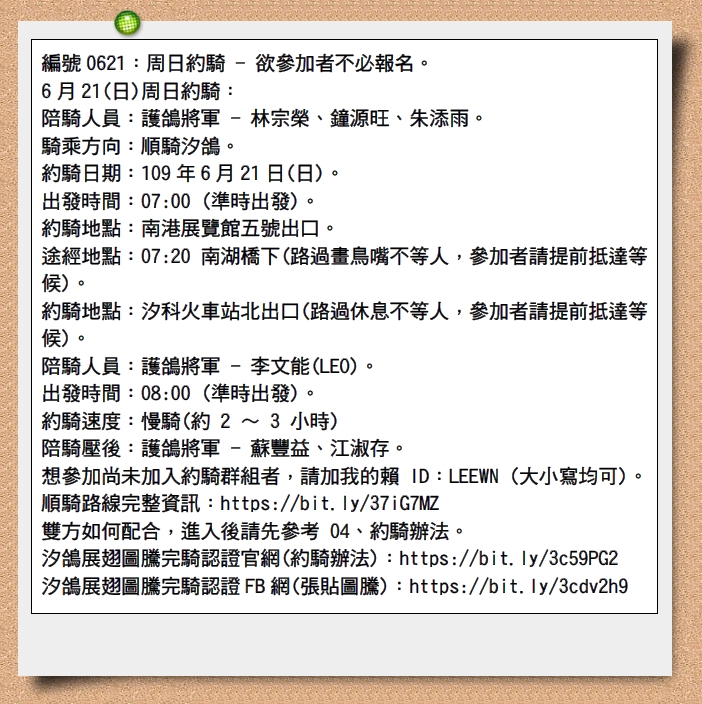 編號 0621：周日約騎 - 欲參加者不必報名。
6 月 21(日)周日約騎：
陪騎人員：護鴿將軍 - 林宗榮、鐘源旺、朱添雨。
騎乘方向：順騎汐鴿。
約騎日期：109 年 6 月 21 日(日)。
出發時間：07:00 (準時出發)。
約騎地點：南港展覽館五號出口。
途經地點：07:20 南湖橋下(路過畫鳥嘴不等人，參加者請提前抵達等候)。
約騎地點：汐科火車站北出口(路過休息不等人，參加者請提前抵達等候)。
陪騎人員：護鴿將軍 - 李文能(LEO)。
出發時間：08:00 (準時出發)。
約騎速度：慢騎(約 2 ～ 3 小時)
陪騎壓後：護鴿將軍 - 蘇豐益、江淑存。
想參加尚未加入約騎群組者，請加我的賴 ID：LEEWN (大小寫均可)。
順騎路線完整資訊：https://bit.ly/37iG7MZ
雙方如何配合，進入後請先參考 04、約騎辦法。
汐鴿展翅圖騰完騎認證官網(約騎辦法)：https://bit.ly/3c59PG2
汐鴿展翅圖騰完騎認證 FB 網(張貼圖騰)：https://bit.ly/3cdv2h9